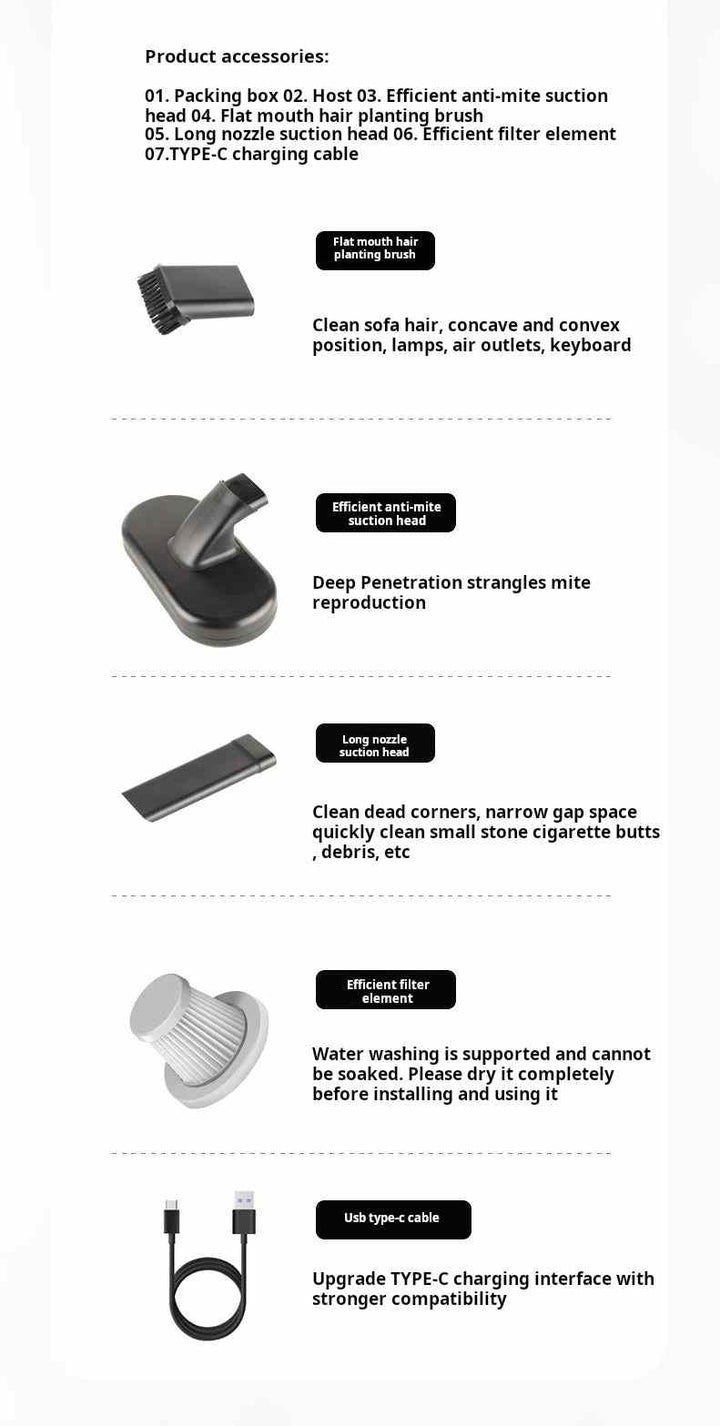 Product accessories:

01. Packing box 02. Host 03. Efficient anti-mite suction head 04. Flat mouth hair planting brush
05. Long nozzle suction head 06. Efficient filter element
07.TYPE-C charging cable

Flat mouth hair planting brush

Clean sofa hair, concave and convex position, lamps, air outlets, keyboard

Efficient anti-mite suction head

Deep Penetration strangles mite reproduction

Long nozzle suction head

Clean dead corners, narrow gap space quickly clean small stone cigarette butts , debris, etc

Efficient filter element

Water washing is supported and cannot be soaked. Please dry it completely before installing and using it

Usb type-c cable

Upgrade TYPE-C charging interface with stronger compatibility